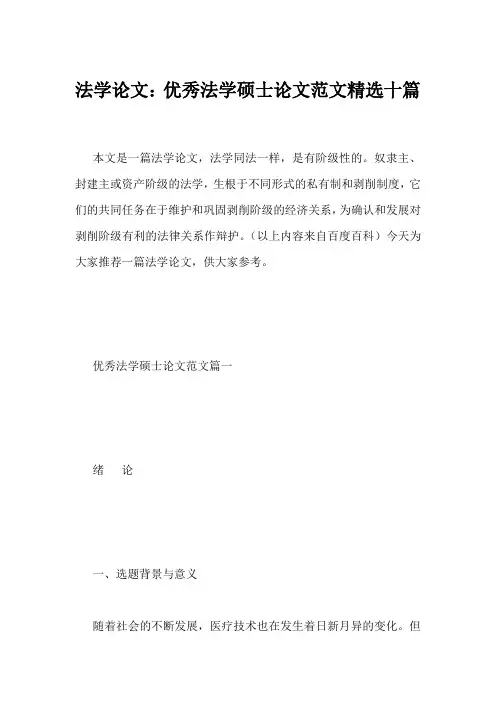 法学论文：优秀法学硕士论文范文精选十篇

本文是一篇法学论文，法学同法一样，是有阶级性的。奴隶主、封建主或资产阶级的法学，生根于不同形式的私有制和剥削制度，它们的共同任务在于维护和巩固剥削阶级的经济关系，为确认和发展对剥削阶级有利的法律关系作辩护。（以上内容来自百度百科）今天为大家推荐一篇法学论文，供大家参考。

优秀法学硕士论文范文篇一

绪　论

一、选题背景与意义

随着社会的不断发展，医疗技术也在发生着日新月异的变化。但